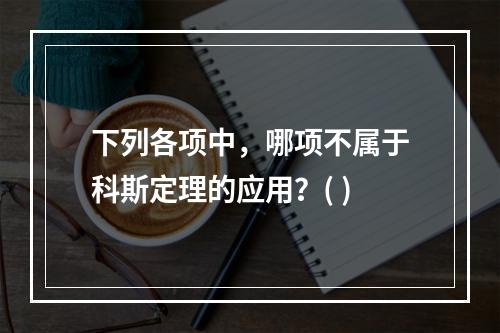 下列各项中，哪项不属于科斯定理的应用？( )